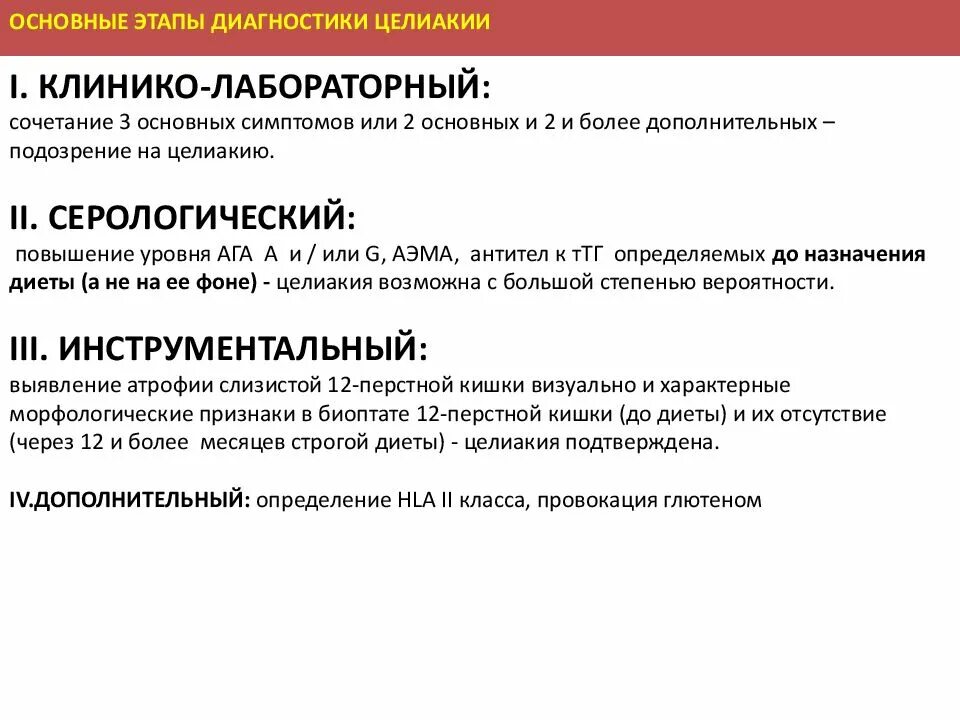 ОСНОВНЫЕ ЭТАПЫ ДИАГНОСТИКИ ЦЕЛИАКИИ

I. КЛИНИКО-ЛАБОРАТОРНЫЙ:
сочетание 3 основных симптомов или 2 основных и 2 и более дополнительных – подозрение на целиакию.

II. СЕРОЛОГИЧЕСКИЙ:
повышение уровня АГА А и / или G, АЭМА, антител к тТГ определяемых до назначения диеты (а не на ее фоне) - целиакия возможна с большой степенью вероятности.

III. ИНСТРУМЕНТАЛЬНЫЙ:
выявление атрофии слизистой 12-перстной кишки визуально и характерные морфологические признаки в биоптате 12-перстной кишки (до диеты) и их отсутствие (через 12 и более месяцев строгой диеты) - целиакия подтверждена.

IV.ДОПОЛНИТЕЛЬНЫЙ: определение HLA II класса, провокация глютеном